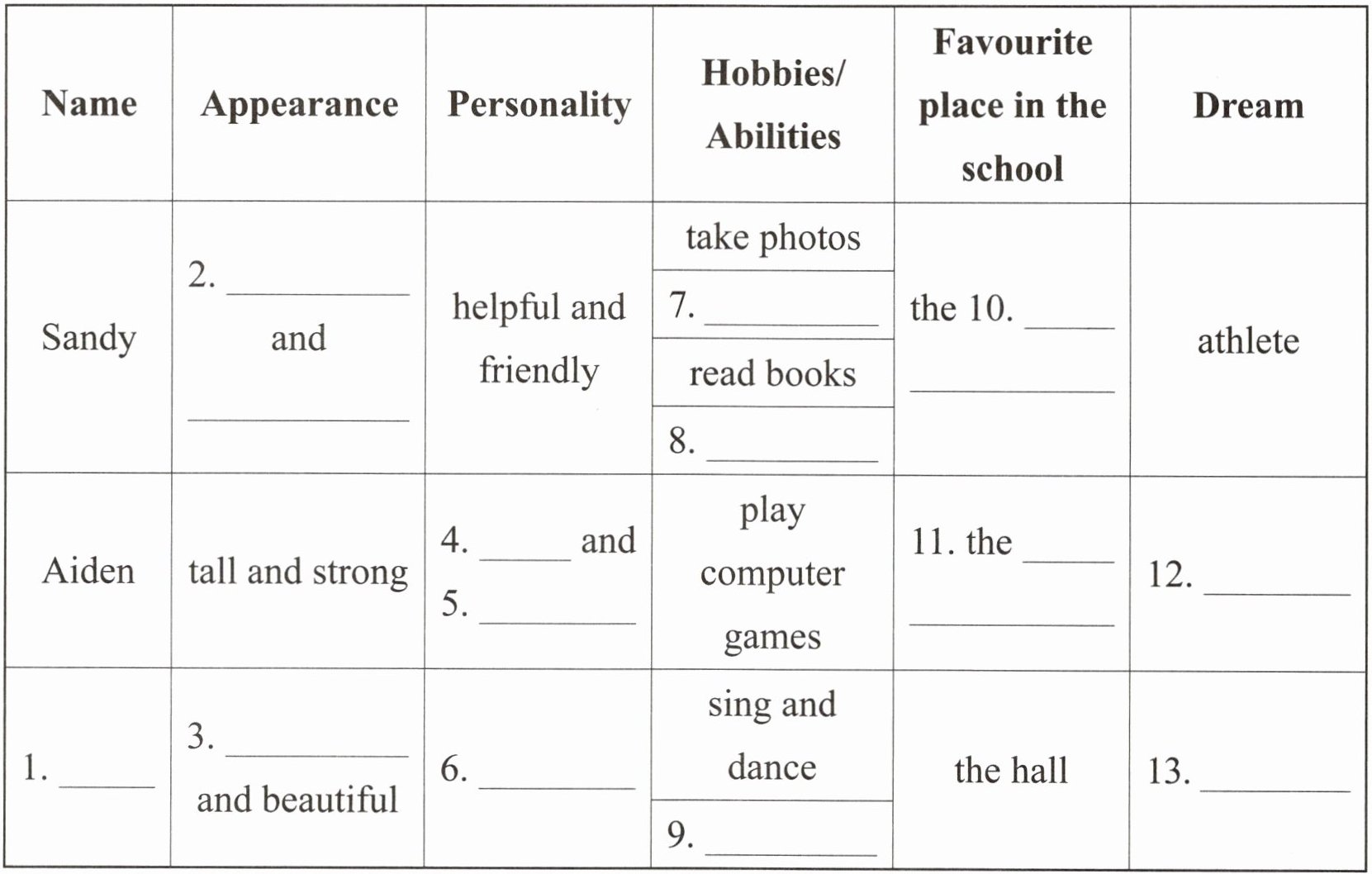 | Name | Appearance | Personality | Hobbies/ Abilities | Favourite place in the school | Dream |
|---|---|---|---|---|---|
| Sandy | 2. ____ and ____ | helpful and friendly | take photos | the 10. ____ ____ | athlete |
| | | | 7. ____ | | |
| | | | read books | | |
| | | | 8. ____ | | |
| Aiden | tall and strong | 4. ____ and 5. ____ | play computer games | 11. the ____ ____ | 12. ____ |
| 1. ____ | 3. ____ and beautiful | 6. ____ | sing and dance | the hall | 13. ____ |
| | | | 9. ____ | | |